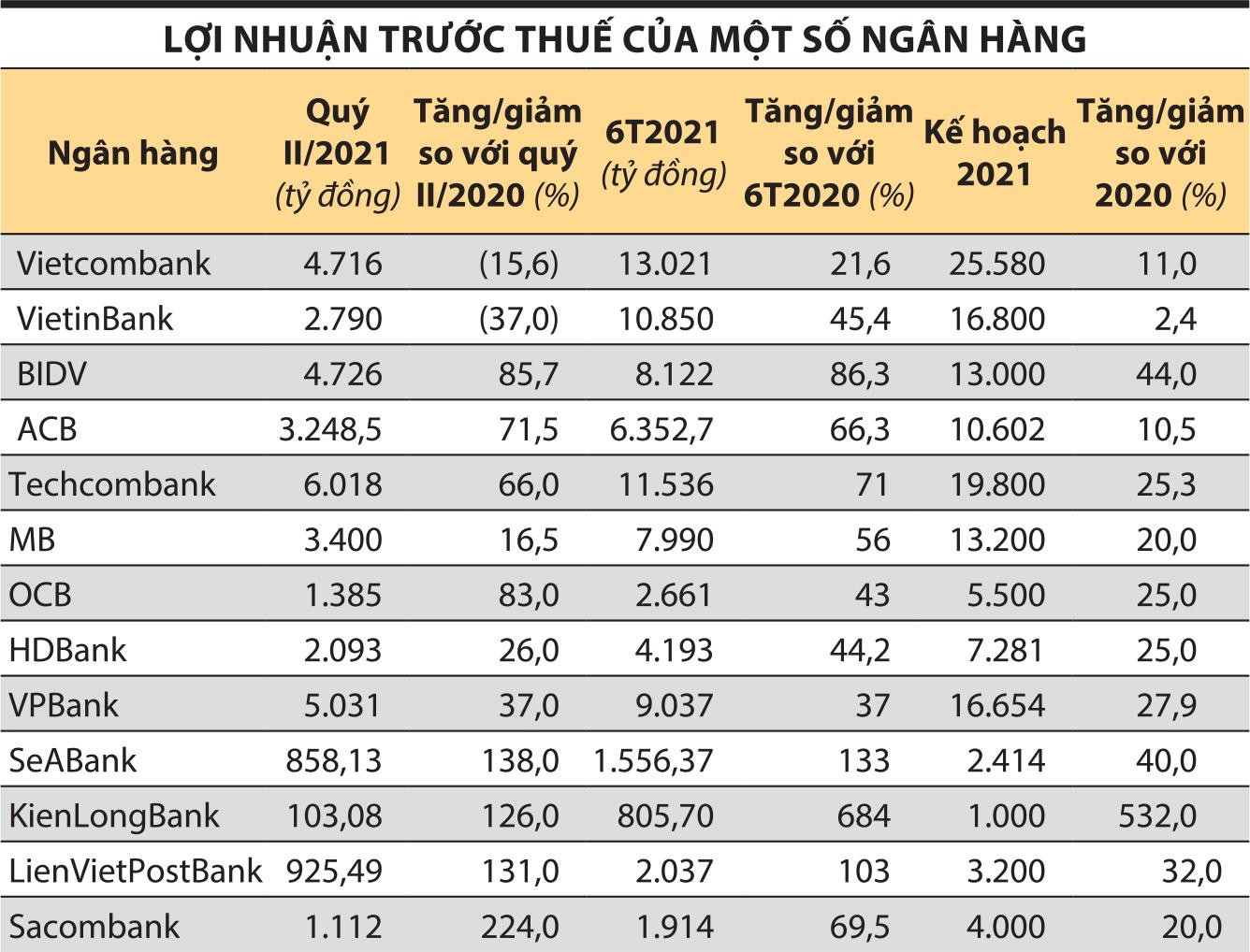 LỢI NHUẬN TRƯỚC THUẾ CỦA MỘT SỐ NGÂN HÀNG

| Ngân hàng | Quý II/2021 (tỷ đồng) | Tăng/giảm so với quý II/2020 (%) | 6T2021 (tỷ đồng) | Tăng/giảm so với 6T2020 (%) | Kế hoạch 2021 | Tăng/giảm so với 2020 (%) |
|---|---|---|---|---|---|---|
| Vietcombank | 4.716 | (15,6) | 13.021 | 21,6 | 25.580 | 11,0 |
| VietinBank | 2.790 | (37,0) | 10.850 | 45,4 | 16.800 | 2,4 |
| BIDV | 4.726 | 85,7 | 8.122 | 86,3 | 13.000 | 44,0 |
| ACB | 3.248,5 | 71,5 | 6.352,7 | 66,3 | 10.602 | 10,5 |
| Techcombank | 6.018 | 66,0 | 11.536 | 71 | 19.800 | 25,3 |
| MB | 3.400 | 16,5 | 7.990 | 56 | 13.200 | 20,0 |
| OCB | 1.385 | 83,0 | 2.661 | 43 | 5.500 | 25,0 |
| HDBank | 2.093 | 26,0 | 4.193 | 44,2 | 7.281 | 25,0 |
| VPBank | 5.031 | 37,0 | 9.037 | 37 | 16.654 | 27,9 |
| SeABank | 858,13 | 138,0 | 1.556,37 | 133 | 2.414 | 40,0 |
| KienLongBank | 103,08 | 126,0 | 805,70 | 684 | 1.000 | 532,0 |
| LienVietPostBank | 925,49 | 131,0 | 2.037 | 103 | 3.200 | 32,0 |
| Sacombank | 1.112 | 224,0 | 1.914 | 69,5 | 4.000 | 20,0 |